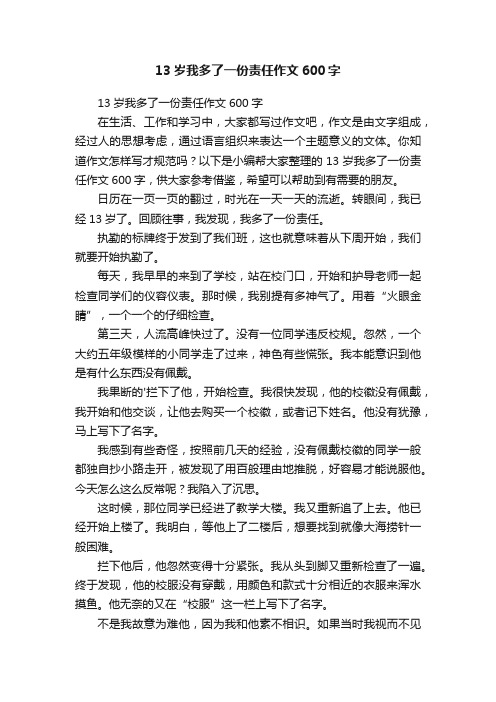 13 岁我多了一份责任作文 600 字

13 岁我多了一份责任作文 600 字

在生活、工作和学习中，大家都写过作文吧，作文是由文字组成，经过人的思想考虑，通过语言组织来表达一个主题意义的文体。你知道作文怎样写才规范吗？以下是小编帮大家整理的 13 岁我多了一份责任作文 600 字，供大家参考借鉴，希望可以帮助到有需要的朋友。

日历在一页一页的翻过，时光在一天一天的流逝。转眼间，我已经 13 岁了。回顾往事，我发现，我多了一份责任。

执勤的标牌终于发到了我们班，这也就意味着从下周开始，我们就要开始执勤了。

每天，我早早的来到了学校，站在校门口，开始和护导老师一起检查同学们的仪容仪表。那时候，我别提有多神气了。用着“火眼金睛”，一个一个的仔细检查。

第三天，人流高峰快过了。没有一位同学违反校规。忽然，一个大约五年级模样的小同学走了过来，神色有些慌张。我本能意识到他是有什么东西没有佩戴。

我果断的'拦下了他，开始检查。我很快发现，他的校徽没有佩戴，我开始和他交谈，让他去购买一个校徽，或者记下姓名。他没有犹豫，马上写下了名字。

我感到有些奇怪，按照前几天的经验，没有佩戴校徽的同学一般都独自抄小路走开，被发现了用百般理由地推脱，好容易才能说服他。今天怎么这么反常呢？我陷入了沉思。

这时候，那位同学已经进了教学大楼。我又重新追了上去。他已经开始上楼了。我明白，等他上了二楼后，想要找到就像大海捞针一般困难。

拦下他后，他忽然变得十分紧张。我从头到脚又重新检查了一遍。终于发现，他的校服没有穿戴，用颜色和款式十分相近的衣服来浑水摸鱼。他无奈的又在“校服”这一栏上写下了名字。

不是我故意为难他，因为我和他素不相识。如果当时我视而不见